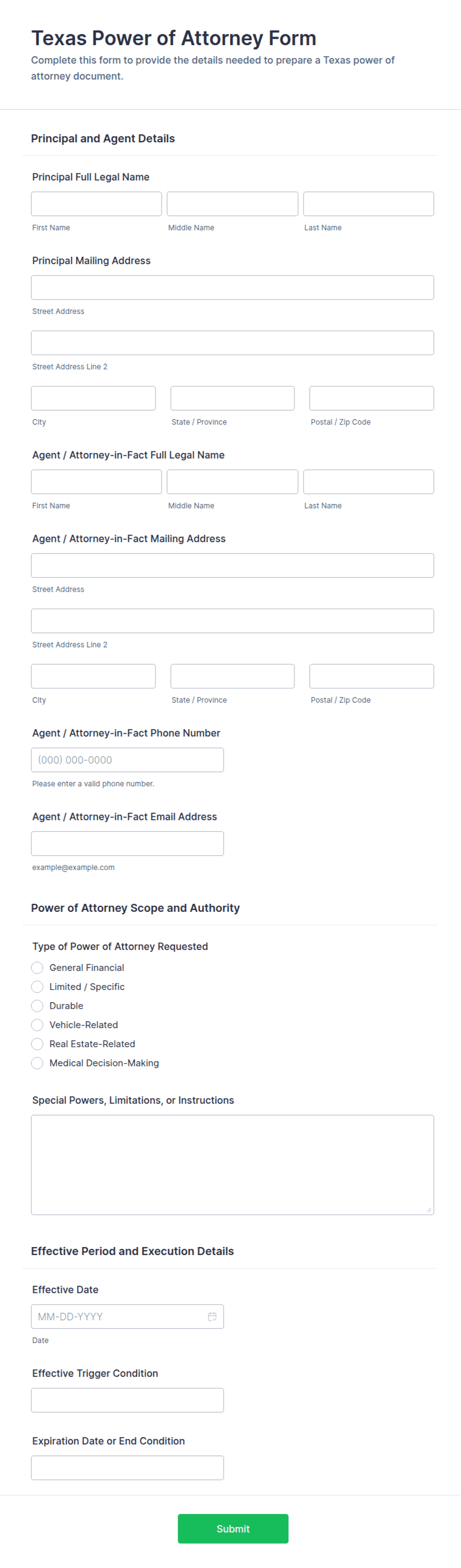 Texas Power of Attorney Form

Complete this form to provide the details needed to prepare a Texas power of attorney document.

Principal and Agent Details

Principal Full Legal Name

First Name

Middle Name

Last Name

Principal Mailing Address

Street Address

Street Address Line 2

City

State / Province

Postal / Zip Code

Agent / Attorney-in-Fact Full Legal Name

First Name

Middle Name

Last Name

Agent / Attorney-in-Fact Mailing Address

Street Address

Street Address Line 2

City

State / Province

Postal / Zip Code

Agent / Attorney-in-Fact Phone Number

(000) 000-0000

Please enter a valid phone number.

Agent / Attorney-in-Fact Email Address

example@example.com

Power of Attorney Scope and Authority

Type of Power of Attorney Requested

General Financial

Limited / Specific

Durable

Vehicle-Related

Real Estate-Related

Medical Decision-Making

Special Powers, Limitations, or Instructions

Effective Period and Execution Details

Effective Date

MM-DD-YYYY

Date

Effective Trigger Condition

Expiration Date or End Condition

Submit